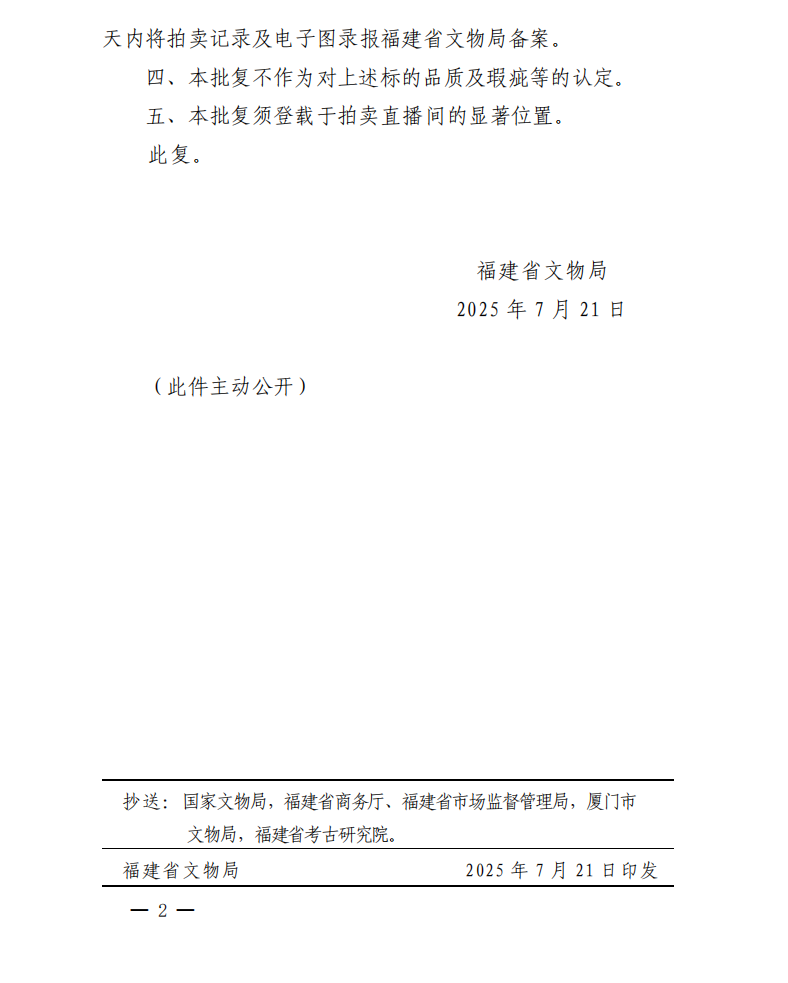 天内将拍卖记录及电子图录报福建省文物局备案。

四、本批复不作为对上述标的品质及瑕疵等的认定。

五、本批复须登载于拍卖直播间的显著位置。

此复。

福建省文物局

2025 年 7 月 21 日

（此件主动公开）

抄送：国家文物局，福建省商务厅、福建省市场监督管理局，厦门市文物局，福建省考古研究院。

福建省文物局　2025 年 7 月 21 日印发

— 2 —